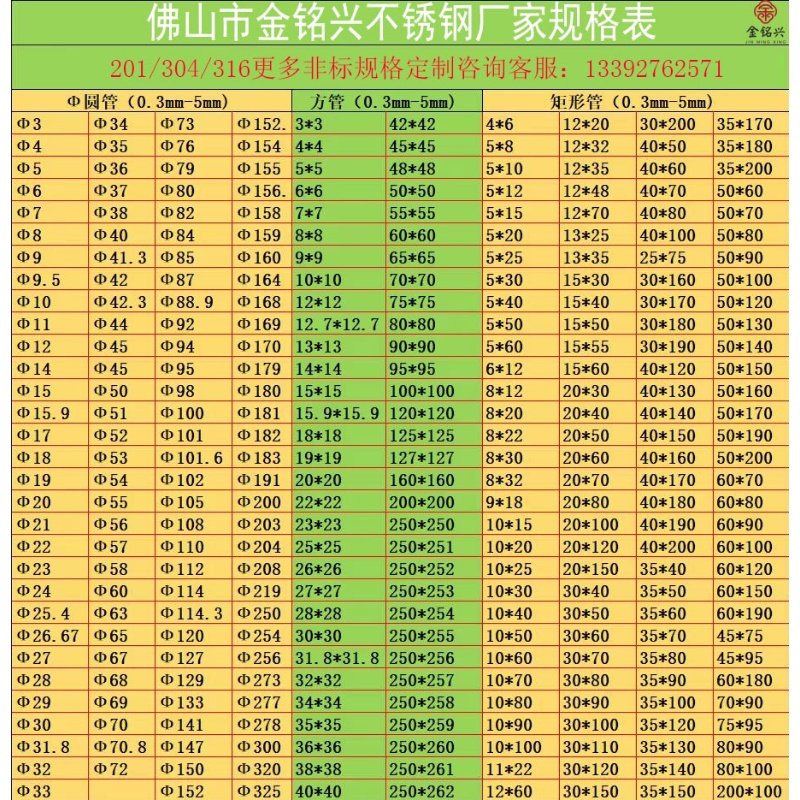 佛山市金铭兴不锈钢厂家规格表

金铭兴

201/304/316更多非标规格定制咨询客服：13392762571

| Φ圆管（0.3mm-5mm） | | | | 方管（0.3mm-5mm） | | 矩形管（0.3mm-5mm） | | | |
|---|---|---|---|---|---|---|---|---|---|
| Φ3 | Φ34 | Φ73 | Φ152. | 3*3 | 42*42 | 4*6 | 12*20 | 30*200 | 35*170 |
| Φ4 | Φ35 | Φ76 | Φ154 | 4*4 | 45*45 | 5*8 | 12*32 | 40*50 | 35*180 |
| Φ5 | Φ36 | Φ79 | Φ155 | 5*5 | 48*48 | 5*10 | 12*35 | 40*60 | 35*200 |
| Φ6 | Φ37 | Φ80 | Φ156. | 6*6 | 50*50 | 5*12 | 12*48 | 40*70 | 50*60 |
| Φ7 | Φ38 | Φ82 | Φ158 | 7*7 | 55*55 | 5*15 | 12*70 | 40*80 | 50*70 |
| Φ8 | Φ40 | Φ84 | Φ159 | 8*8 | 60*60 | 5*20 | 13*25 | 40*100 | 50*80 |
| Φ9 | Φ41.3 | Φ85 | Φ160 | 9*9 | 65*65 | 5*25 | 13*35 | 25*75 | 50*90 |
| Φ9.5 | Φ42 | Φ87 | Φ164 | 10*10 | 70*70 | 5*30 | 15*30 | 30*160 | 50*100 |
| Φ10 | Φ42.3 | Φ88.9 | Φ168 | 12*12 | 75*75 | 5*40 | 15*40 | 30*170 | 50*120 |
| Φ11 | Φ44 | Φ92 | Φ169 | 12.7*12.7 | 80*80 | 5*50 | 15*50 | 30*180 | 50*130 |
| Φ12 | Φ45 | Φ94 | Φ170 | 13*13 | 90*90 | 5*60 | 15*55 | 30*190 | 50*140 |
| Φ14 | Φ45 | Φ95 | Φ179 | 14*14 | 95*95 | 6*12 | 15*60 | 40*120 | 50*150 |
| Φ15 | Φ50 | Φ98 | Φ180 | 15*15 | 100*100 | 8*12 | 20*30 | 40*130 | 50*160 |
| Φ15.9 | Φ51 | Φ100 | Φ181 | 15.9*15.9 | 120*120 | 8*20 | 20*40 | 40*140 | 50*170 |
| Φ17 | Φ52 | Φ101 | Φ182 | 18*18 | 125*125 | 8*22 | 20*50 | 40*150 | 50*190 |
| Φ18 | Φ53 | Φ101.6 | Φ183 | 19*19 | 127*127 | 8*30 | 20*60 | 40*160 | 50*200 |
| Φ19 | Φ54 | Φ102 | Φ191 | 20*20 | 160*160 | 8*32 | 20*70 | 40*170 | 60*70 |
| Φ20 | Φ55 | Φ105 | Φ200 | 22*22 | 200*200 | 9*18 | 20*80 | 40*180 | 60*80 |
| Φ21 | Φ56 | Φ108 | Φ203 | 23*23 | 250*250 | 10*15 | 20*100 | 40*190 | 60*90 |
| Φ22 | Φ57 | Φ110 | Φ204 | 25*25 | 250*251 | 10*20 | 20*120 | 40*200 | 60*100 |
| Φ23 | Φ58 | Φ112 | Φ208 | 26*26 | 250*252 | 10*25 | 20*150 | 35*40 | 60*120 |
| Φ24 | Φ60 | Φ114 | Φ219 | 27*27 | 250*253 | 10*30 | 30*40 | 35*50 | 60*150 |
| Φ25.4 | Φ63 | Φ114.3 | Φ250 | 28*28 | 250*254 | 10*40 | 30*50 | 35*60 | 60*190 |
| Φ26.67 | Φ65 | Φ120 | Φ254 | 30*30 | 250*255 | 10*50 | 30*60 | 35*70 | 45*75 |
| Φ27 | Φ67 | Φ127 | Φ256 | 31.8*31.8 | 250*256 | 10*60 | 30*70 | 35*80 | 45*95 |
| Φ28 | Φ68 | Φ129 | Φ273 | 32*32 | 250*257 | 10*70 | 30*80 | 35*90 | 60*180 |
| Φ29 | Φ69 | Φ133 | Φ277 | 34*34 | 250*258 | 10*80 | 30*90 | 35*100 | 70*90 |
| Φ30 | Φ70 | Φ141 | Φ278 | 35*35 | 250*259 | 10*90 | 30*100 | 35*120 | 75*95 |
| Φ31.8 | Φ70.8 | Φ147 | Φ300 | 36*36 | 250*260 | 10*100 | 30*110 | 35*130 | 80*90 |
| Φ32 | Φ72 | Φ150 | Φ320 | 38*38 | 250*261 | 11*22 | 30*120 | 35*140 | 80*100 |
| Φ33 | | Φ152 | Φ325 | 40*40 | 250*262 | 12*60 | 30*150 | 35*150 | 200*100 |